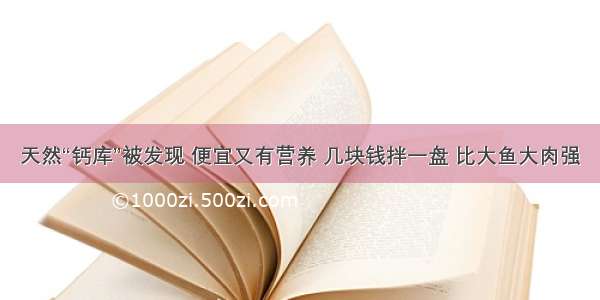 天然“钙库”被发现 便宜又有营养 几块钱拌一盘 比大鱼大肉强

©1000zi.500zi.com